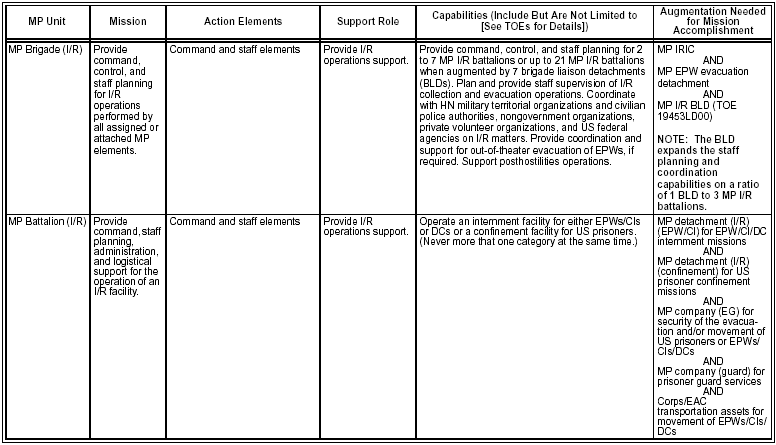 | MP Unit | Mission | Action Elements | Support Role | Capabilities (Include But Are Not Limited to [See TOEs for Details]) | Augmentation Needed for Mission Accomplishment |
|---|---|---|---|---|---|
| MP Brigade (I/R) | Provide command, control, and staff planning for I/R operations performed by all assigned or attached MP elements. | Command and staff elements | Provide I/R operations support. | Provide command, control, and staff planning for 2 to 7 MP I/R battalions or up to 21 MP I/R battalions when augmented by 7 brigade liaison detachments (BLDs). Plan and provide staff supervision of I/R collection and evacuation operations. Coordinate with HN military territorial organizations and civilian police authorities, nongovernment organizations, private volunteer organizations, and US federal agencies on I/R matters. Provide coordination and support for out-of-theater evacuation of EPWs, if required. Support posthostilities operations. | MP IRIC AND MP EPW evacuation detachment AND MP I/R BLD (TOE 19453LD00) NOTE: The BLD expands the staff planning and coordination capabilities on a ratio of 1 BLD to 3 MP I/R battalions. |
| MP Battalion (I/R) | Provide command, staff planning, administration, and logistical support for the operation of an I/R facility. | Command and staff elements | Provide I/R operations support. | Operate an internment facility for either EPWs/CIs or DCs or a confinement facility for US prisoners. (Never more that one category at the same time.) | MP detachment (I/R) (EPW/CI) for EPW/CI/DC internment missions AND MP detachment (I/R) (confinement) for US prisoner confinement missions AND MP company (EG) for security of the evacuation and/or movement of US prisoners or EPWs/CIs/DCs AND MP company (guard) for prisoner guard services AND Corps/EAC transportation assets for movement of EPWs/CIs/DCs |